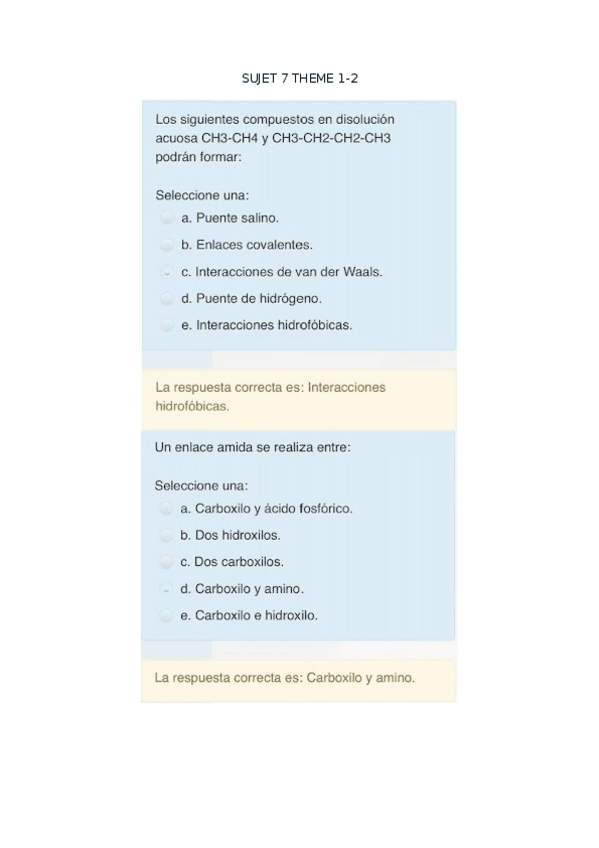 SUJET 7 THEME 1-2

Los siguientes compuestos en disolución acuosa CH3-CH4 y CH3-CH2-CH2-CH3 podrán formar:

Seleccione una:
a. Puente salino.
b. Enlaces covalentes.
c. Interacciones de van der Waals.
d. Puente de hidrógeno.
e. Interacciones hidrofóbicas.

La respuesta correcta es: Interacciones hidrofóbicas.

Un enlace amida se realiza entre:

Seleccione una:
a. Carboxilo y ácido fosfórico.
b. Dos hidroxilos.
c. Dos carboxilos.
d. Carboxilo y amino.
e. Carboxilo e hidroxilo.

La respuesta correcta es: Carboxilo y amino.